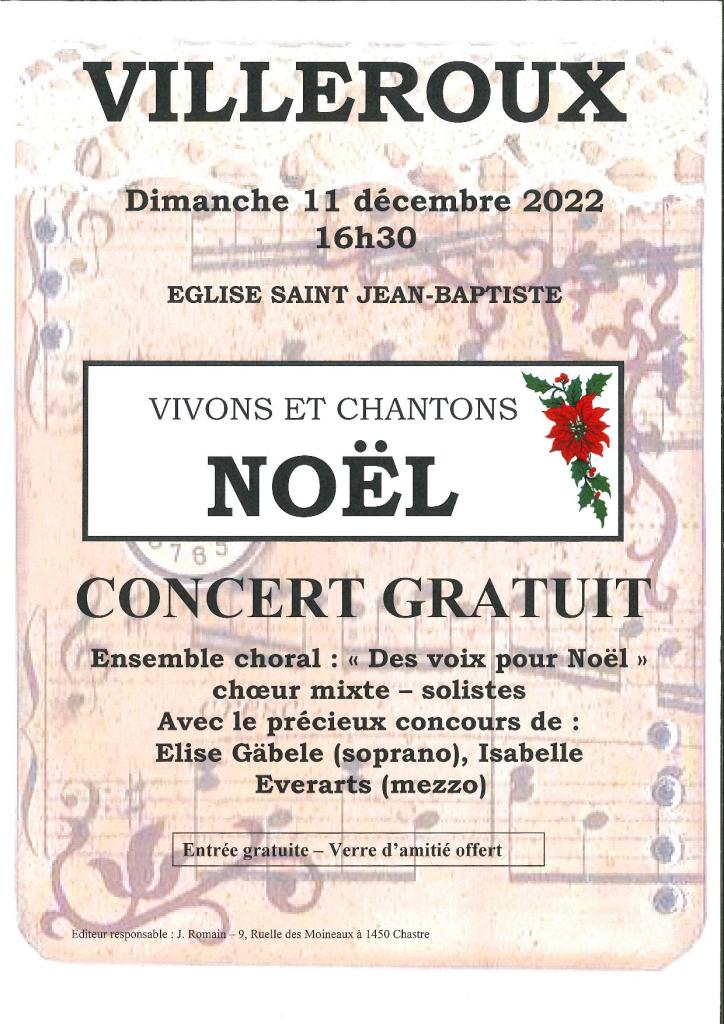 VILLEROUX

Dimanche 11 décembre 2022
16h30

EGLISE SAINT JEAN-BAPTISTE

VIVONS ET CHANTONS
NOËL

CONCERT GRATUIT

Ensemble choral : « Des voix pour Noël »
chœur mixte – solistes
Avec le précieux concours de :
Elise Gäbele (soprano), Isabelle
Everarts (mezzo)

Entrée gratuite – Verre d'amitié offert

Editeur responsable : J. Romain – 9, Ruelle des Moineaux à 1450 Chastre